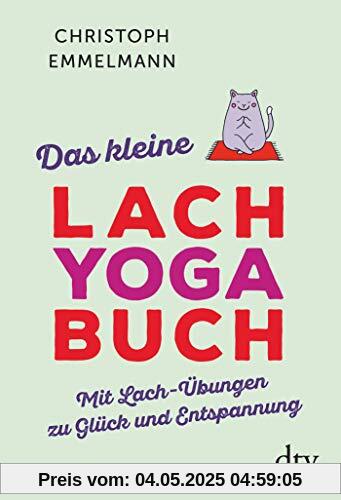 CHRISTOPH EMMELMANN

Das kleine

LACH YOGA BUCH

Mit Lach-Übungen zu Glück und Entspannung

dtv

Preis vom: 04.05.2025 04:59:05